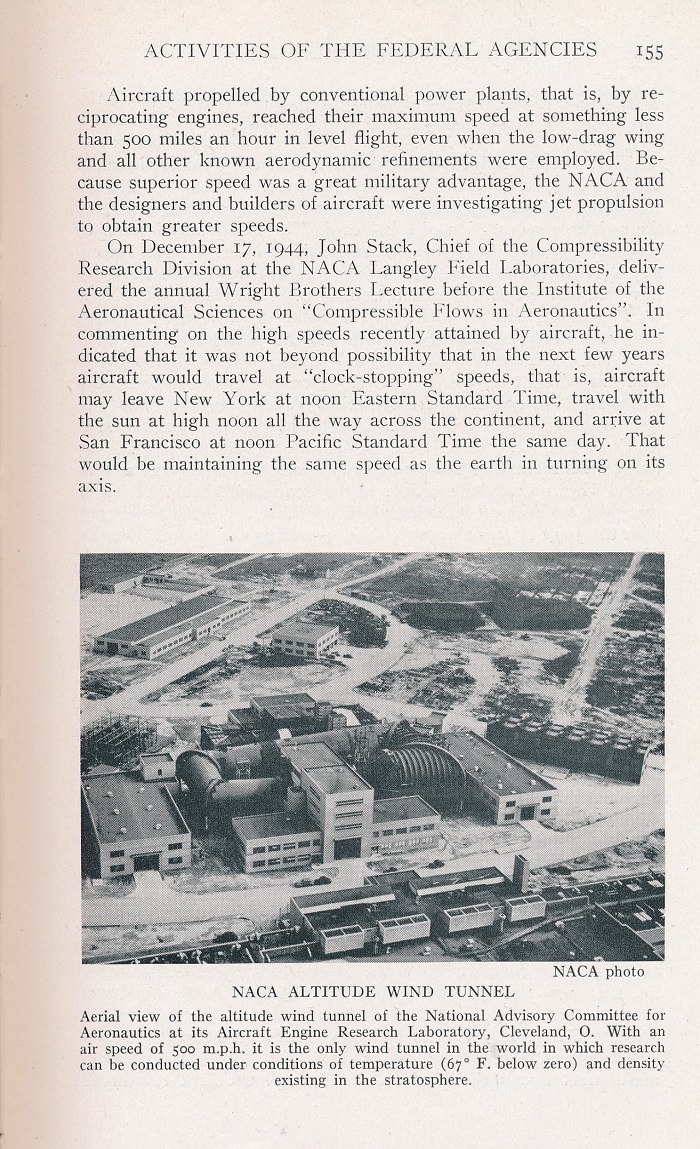 ACTIVITIES OF THE FEDERAL AGENCIES 155

Aircraft propelled by conventional power plants, that is, by reciprocating engines, reached their maximum speed at something less than 500 miles an hour in level flight, even when the low-drag wing and all other known aerodynamic refinements were employed. Because superior speed was a great military advantage, the NACA and the designers and builders of aircraft were investigating jet propulsion to obtain greater speeds.

On December 17, 1944, John Stack, Chief of the Compressibility Research Division at the NACA Langley Field Laboratories, delivered the annual Wright Brothers Lecture before the Institute of the Aeronautical Sciences on "Compressible Flows in Aeronautics". In commenting on the high speeds recently attained by aircraft, he indicated that it was not beyond possibility that in the next few years aircraft would travel at "clock-stopping" speeds, that is, aircraft may leave New York at noon Eastern Standard Time, travel with the sun at high noon all the way across the continent, and arrive at San Francisco at noon Pacific Standard Time the same day. That would be maintaining the same speed as the earth in turning on its axis.

NACA photo

NACA ALTITUDE WIND TUNNEL

Aerial view of the altitude wind tunnel of the National Advisory Committee for Aeronautics at its Aircraft Engine Research Laboratory, Cleveland, O. With an air speed of 500 m.p.h. it is the only wind tunnel in the world in which research can be conducted under conditions of temperature (67° F. below zero) and density existing in the stratosphere.